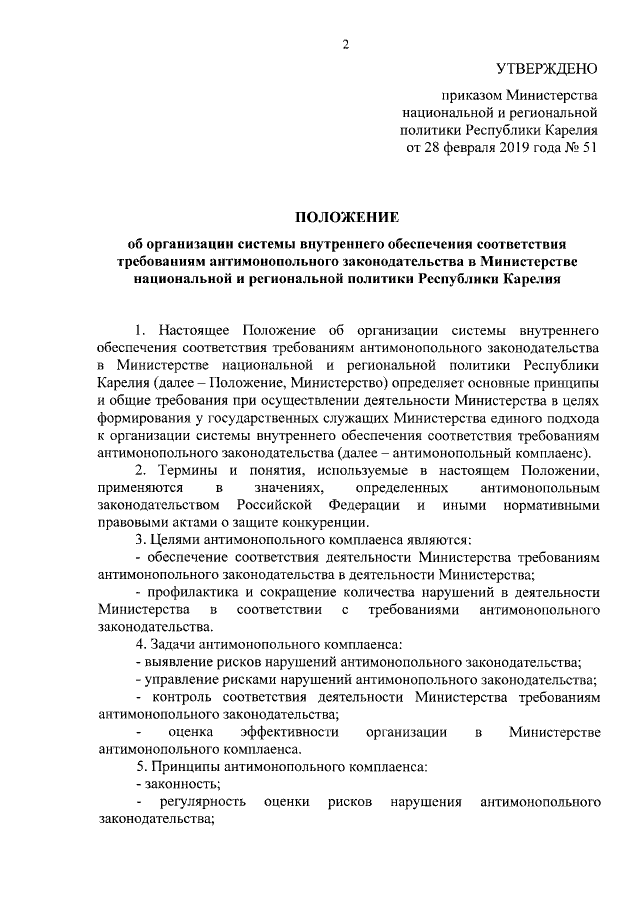 2

УТВЕРЖДЕНО

приказом Министерства национальной и региональной политики Республики Карелия от 28 февраля 2019 года № 51

ПОЛОЖЕНИЕ

об организации системы внутреннего обеспечения соответствия требованиям антимонопольного законодательства в Министерстве национальной и региональной политики Республики Карелия

1. Настоящее Положение об организации системы внутреннего обеспечения соответствия требованиям антимонопольного законодательства в Министерстве национальной и региональной политики Республики Карелия (далее – Положение, Министерство) определяет основные принципы и общие требования при осуществлении деятельности Министерства в целях формирования у государственных служащих Министерства единого подхода к организации системы внутреннего обеспечения соответствия требованиям антимонопольного законодательства (далее – антимонопольный комплаенс).

2. Термины и понятия, используемые в настоящем Положении, применяются в значениях, определенных антимонопольным законодательством Российской Федерации и иными нормативными правовыми актами о защите конкуренции.

3. Целями антимонопольного комплаенса являются:

- обеспечение соответствия деятельности Министерства требованиям антимонопольного законодательства в деятельности Министерства;

- профилактика и сокращение количества нарушений в деятельности Министерства в соответствии с требованиями антимонопольного законодательства.

4. Задачи антимонопольного комплаенса:

- выявление рисков нарушений антимонопольного законодательства;

- управление рисками нарушений антимонопольного законодательства;

- контроль соответствия деятельности Министерства требованиям антимонопольного законодательства;

- оценка эффективности организации в Министерстве антимонопольного комплаенса.

5. Принципы антимонопольного комплаенса:

- законность;

- регулярность оценки рисков нарушения антимонопольного законодательства;